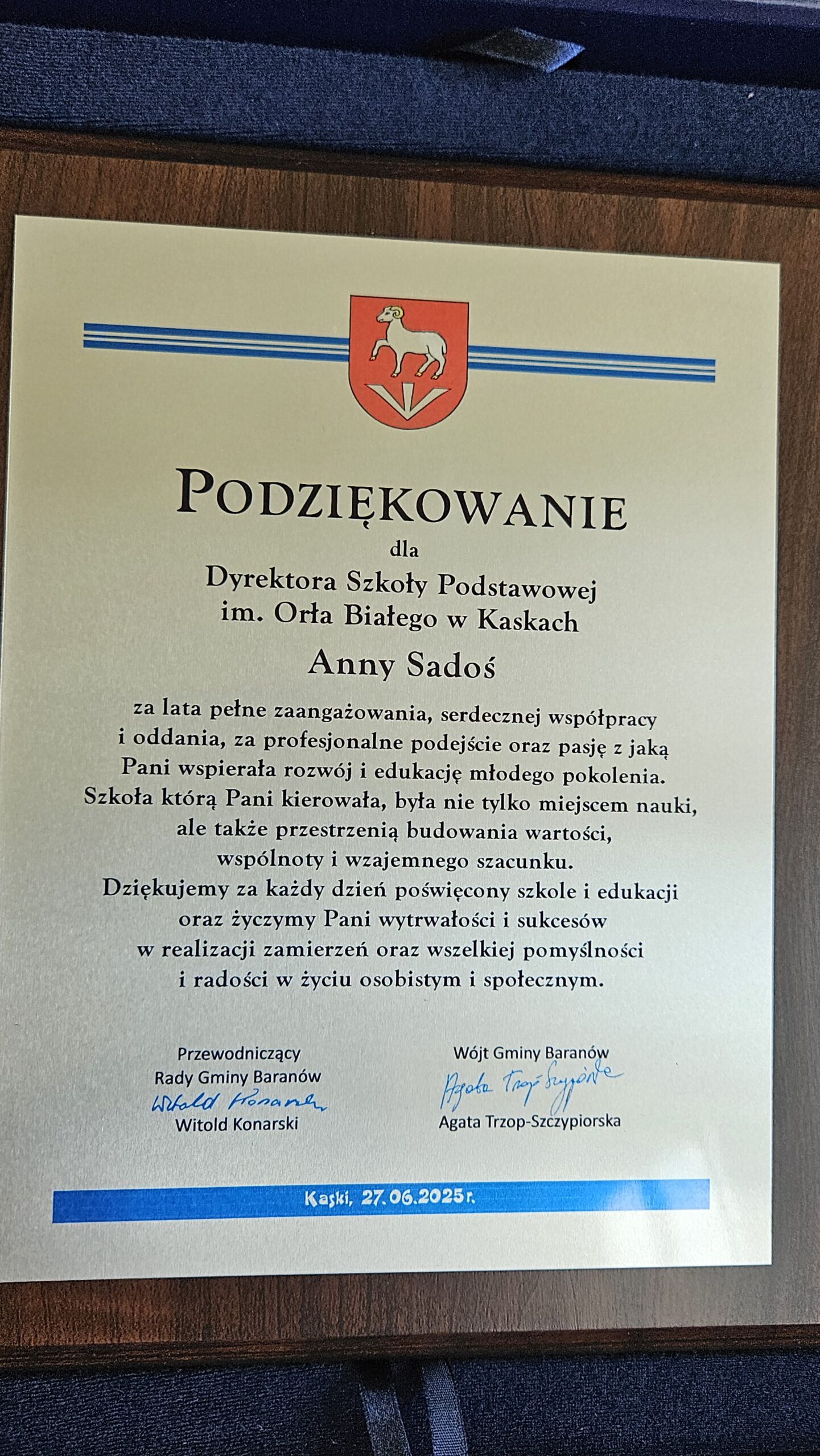 PODZIĘKOWANIE
dla
Dyrektora Szkoły Podstawowej
im. Orła Białego w Kaskach
Anny Sadoś

za lata pełne zaangażowania, serdecznej współpracy i oddania, za profesjonalne podejście oraz pasję z jaką Pani wspierała rozwój i edukację młodego pokolenia. Szkoła którą Pani kierowała, była nie tylko miejscem nauki, ale także przestrzenią budowania wartości, wspólnoty i wzajemnego szacunku.
Dziękujemy za każdy dzień poświęcony szkole i edukacji oraz życzymy Pani wytrwałości i sukcesów w realizacji zamierzeń oraz wszelkiej pomyślności i radości w życiu osobistym i społecznym.

Przewodniczący
Rady Gminy Baranów
Witold Konarski
Witold Konarski

Wójt Gminy Baranów
Agata Trzop-Szczypiorska
Agata Trzop-Szczypiorska

Kaski, 27.06.2025 r.